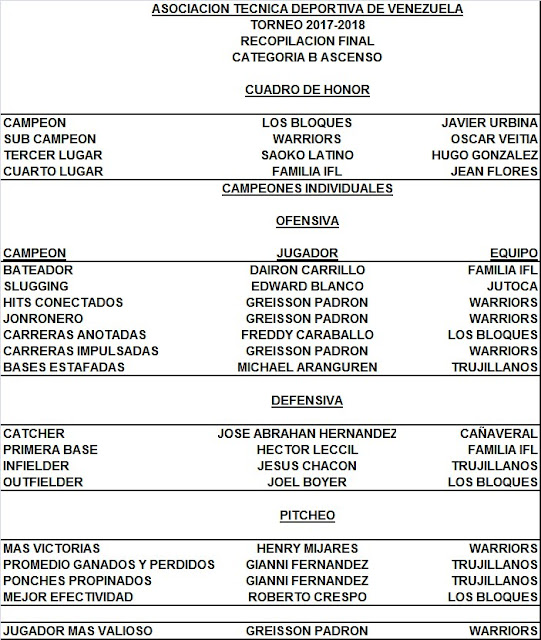 ASOCIACION TECNICA DEPORTIVA DE VENEZUELA
TORNEO 2017-2018
RECOPILACION FINAL
CATEGORIA B ASCENSO

CUADRO DE HONOR

| | | |
|---|---|---|
| CAMPEON | LOS BLOQUES | JAVIER URBINA |
| SUB CAMPEON | WARRIORS | OSCAR VEITIA |
| TERCER LUGAR | SAOKO LATINO | HUGO GONZALEZ |
| CUARTO LUGAR | FAMILIA IFL | JEAN FLORES |

CAMPEONES INDIVIDUALES

OFENSIVA

| CAMPEON | JUGADOR | EQUIPO |
|---|---|---|
| BATEADOR | DAIRON CARRILLO | FAMILIA IFL |
| SLUGGING | EDWARD BLANCO | JUTOCA |
| HITS CONECTADOS | GREISSON PADRON | WARRIORS |
| JONRONERO | GREISSON PADRON | WARRIORS |
| CARRERAS ANOTADAS | FREDDY CARABALLO | LOS BLOQUES |
| CARRERAS IMPULSADAS | GREISSON PADRON | WARRIORS |
| BASES ESTAFADAS | MICHAEL ARANGUREN | TRUJILLANOS |

DEFENSIVA

| | | |
|---|---|---|
| CATCHER | JOSE ABRAHAN HERNANDEZ | CAÑAVERAL |
| PRIMERA BASE | HECTOR LECCIL | FAMILIA IFL |
| INFIELDER | JESUS CHACON | TRUJILLANOS |
| OUTFIELDER | JOEL BOYER | LOS BLOQUES |

PITCHEO

| | | |
|---|---|---|
| MAS VICTORIAS | HENRY MIJARES | WARRIORS |
| PROMEDIO GANADOS Y PERDIDOS | GIANNI FERNANDEZ | TRUJILLANOS |
| PONCHES PROPINADOS | GIANNI FERNANDEZ | TRUJILLANOS |
| MEJOR EFECTIVIDAD | ROBERTO CRESPO | LOS BLOQUES |

| | | |
|---|---|---|
| JUGADOR MAS VALIOSO | GREISSON PADRON | WARRIORS |